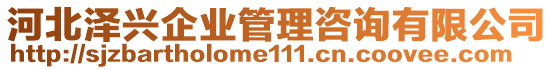 河北泽兴企业管理咨询有限公司
http://sjzbartholome111.cn.coovee.com